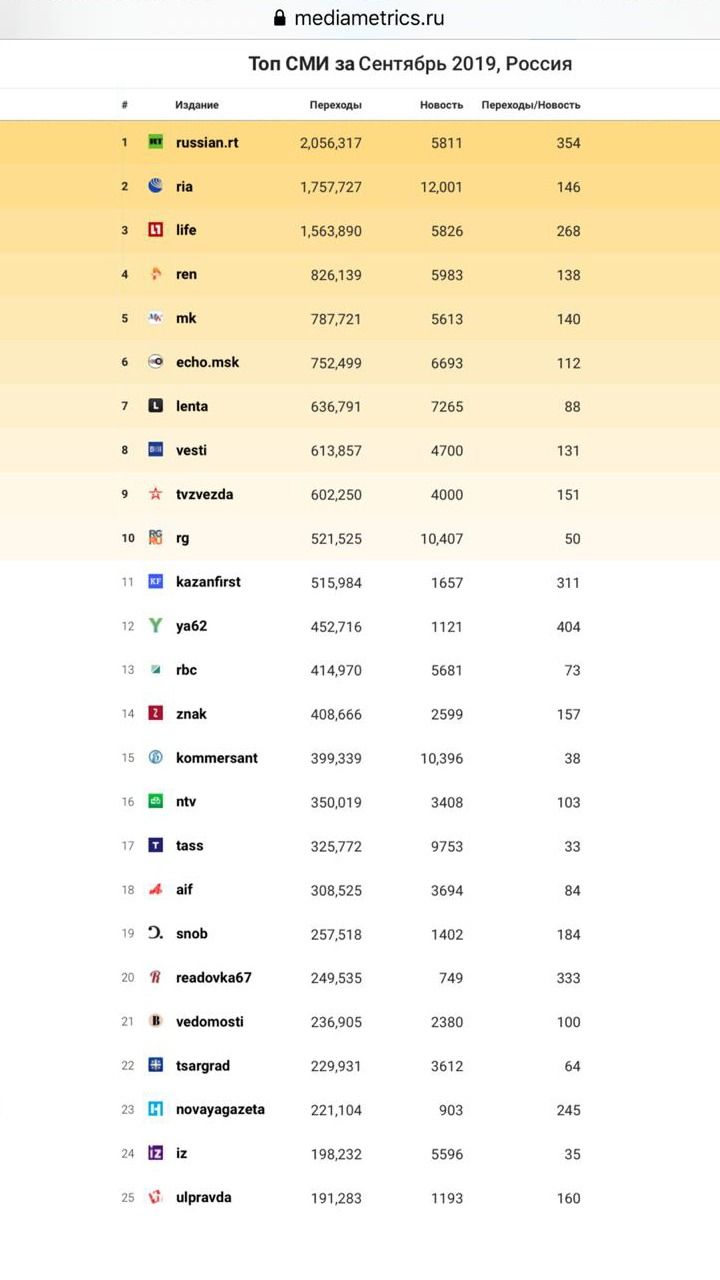 mediametrics.ru

Топ СМИ за Сентябрь 2019, Россия

| # | Издание | Переходы | Новость | Переходы/Новость |
|---|---|---|---|---|
| 1 | russian.rt | 2,056,317 | 5811 | 354 |
| 2 | ria | 1,757,727 | 12,001 | 146 |
| 3 | life | 1,563,890 | 5826 | 268 |
| 4 | ren | 826,139 | 5983 | 138 |
| 5 | mk | 787,721 | 5613 | 140 |
| 6 | echo.msk | 752,499 | 6693 | 112 |
| 7 | lenta | 636,791 | 7265 | 88 |
| 8 | vesti | 613,857 | 4700 | 131 |
| 9 | tvzvezda | 602,250 | 4000 | 151 |
| 10 | rg | 521,525 | 10,407 | 50 |
| 11 | kazanfirst | 515,984 | 1657 | 311 |
| 12 | ya62 | 452,716 | 1121 | 404 |
| 13 | rbc | 414,970 | 5681 | 73 |
| 14 | znak | 408,666 | 2599 | 157 |
| 15 | kommersant | 399,339 | 10,396 | 38 |
| 16 | ntv | 350,019 | 3408 | 103 |
| 17 | tass | 325,772 | 9753 | 33 |
| 18 | aif | 308,525 | 3694 | 84 |
| 19 | snob | 257,518 | 1402 | 184 |
| 20 | readovka67 | 249,535 | 749 | 333 |
| 21 | vedomosti | 236,905 | 2380 | 100 |
| 22 | tsargrad | 229,931 | 3612 | 64 |
| 23 | novayagazeta | 221,104 | 903 | 245 |
| 24 | iz | 198,232 | 5596 | 35 |
| 25 | ulpravda | 191,283 | 1193 | 160 |